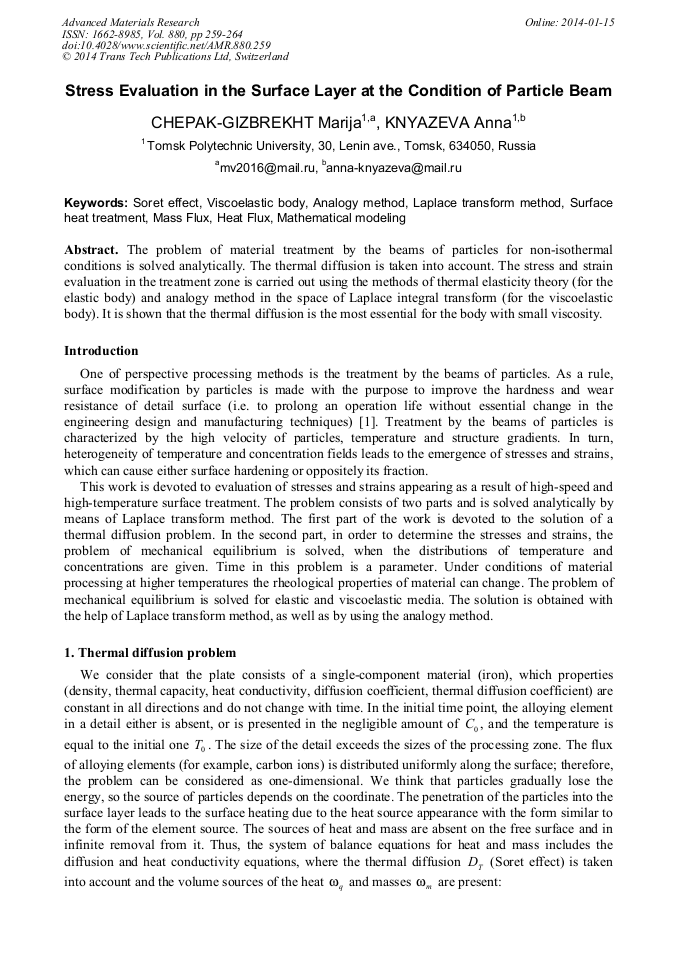 Advanced Materials Research
ISSN: 1662-8985, Vol. 880, pp 259-264
doi:10.4028/www.scientific.net/AMR.880.259
© 2014 Trans Tech Publications Ltd, Switzerland

Online: 2014-01-15

Stress Evaluation in the Surface Layer at the Condition of Particle Beam

CHEPAK-GIZBREKHT Marija$^{1,a}$, KNYAZEVA Anna$^{1,b}$

$^1$Tomsk Polytechnic University, 30, Lenin ave., Tomsk, 634050, Russia

$^a$mv2016@mail.ru, $^b$anna-knyazeva@mail.ru

Keywords: Soret effect, Viscoelastic body, Analogy method, Laplace transform method, Surface heat treatment, Mass Flux, Heat Flux, Mathematical modeling

Abstract. The problem of material treatment by the beams of particles for non-isothermal conditions is solved analytically. The thermal diffusion is taken into account. The stress and strain evaluation in the treatment zone is carried out using the methods of thermal elasticity theory (for the elastic body) and analogy method in the space of Laplace integral transform (for the viscoelastic body). It is shown that the thermal diffusion is the most essential for the body with small viscosity.

Introduction

One of perspective processing methods is the treatment by the beams of particles. As a rule, surface modification by particles is made with the purpose to improve the hardness and wear resistance of detail surface (i.e. to prolong an operation life without essential change in the engineering design and manufacturing techniques) [1]. Treatment by the beams of particles is characterized by the high velocity of particles, temperature and structure gradients. In turn, heterogeneity of temperature and concentration fields leads to the emergence of stresses and strains, which can cause either surface hardening or oppositely its fraction.

This work is devoted to evaluation of stresses and strains appearing as a result of high-speed and high-temperature surface treatment. The problem consists of two parts and is solved analytically by means of Laplace transform method. The first part of the work is devoted to the solution of a thermal diffusion problem. In the second part, in order to determine the stresses and strains, the problem of mechanical equilibrium is solved, when the distributions of temperature and concentrations are given. Time in this problem is a parameter. Under conditions of material processing at higher temperatures the rheological properties of material can change. The problem of mechanical equilibrium is solved for elastic and viscoelastic media. The solution is obtained with the help of Laplace transform method, as well as by using the analogy method.

1. Thermal diffusion problem

We consider that the plate consists of a single-component material (iron), which properties (density, thermal capacity, heat conductivity, diffusion coefficient, thermal diffusion coefficient) are constant in all directions and do not change with time. In the initial time point, the alloying element in a detail either is absent, or is presented in the negligible amount of $C_0$, and the temperature is equal to the initial one $T_0$. The size of the detail exceeds the sizes of the processing zone. The flux of alloying elements (for example, carbon ions) is distributed uniformly along the surface; therefore, the problem can be considered as one-dimensional. We think that particles gradually lose the energy, so the source of particles depends on the coordinate. The penetration of the particles into the surface layer leads to the surface heating due to the heat source appearance with the form similar to the form of the element source. The sources of heat and mass are absent on the free surface and in infinite removal from it. Thus, the system of balance equations for heat and mass includes the diffusion and heat conductivity equations, where the thermal diffusion $D_T$ (Soret effect) is taken into account and the volume sources of the heat $\omega_q$ and masses $\omega_m$ are present: